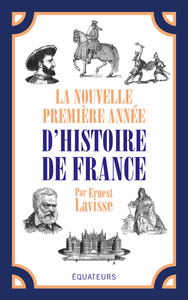 LA NOUVELLE PREMIÈRE ANNÉE

D'HISTOIRE DE FRANCE

Par Ernest Lavisse

ÉQUATEURS